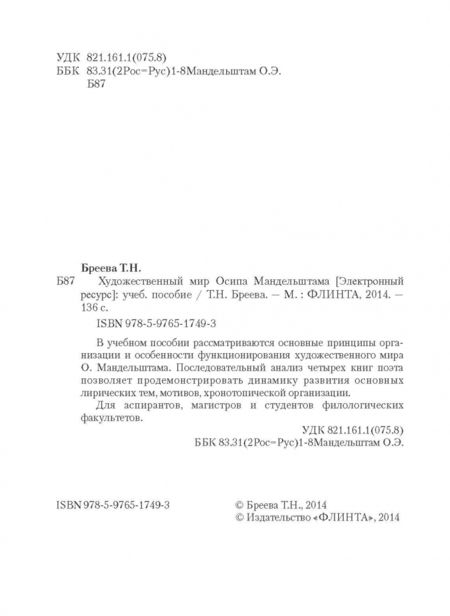 УДК 821.161.1(075.8)
ББК 83.31(2Рос=Рус)1-8Мандельштам О.Э.
Б87

Бреева Т.Н.

Б87 Художественный мир Осипа Мандельштама [Электронный ресурс]: учеб. пособие / Т.Н. Бреева. — М. : ФЛИНТА, 2014. — 136 с.

ISBN 978-5-9765-1749-3

В учебном пособии рассматриваются основные принципы организации и особенности функционирования художественного мира О. Мандельштама. Последовательный анализ четырех книг поэта позволяет продемонстрировать динамику развития основных лирических тем, мотивов, хронотопической организации.

Для аспирантов, магистров и студентов филологических факультетов.

УДК 821.161.1(075.8)
ББК 83.31(2Рос=Рус)1-8Мандельштам О.Э.

ISBN 978-5-9765-1749-3

© Бреева Т.Н., 2014
© Издательство «ФЛИНТА», 2014